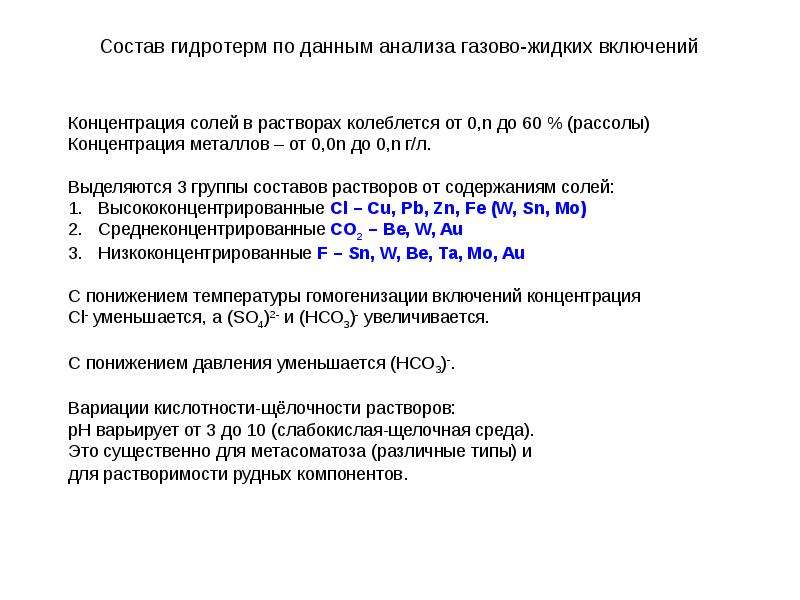 Состав гидротерм по данным анализа газово-жидких включений

Концентрация солей в растворах колеблется от 0,n до 60 % (рассолы)
Концентрация металлов – от 0,0n до 0,n г/л.

Выделяются 3 группы составов растворов от содержаниям солей:
1. Высококонцентрированные Cl – Cu, Pb, Zn, Fe (W, Sn, Mo)
2. Среднеконцентрированные $CO_2$ – Be, W, Au
3. Низкоконцентрированные F – Sn, W, Be, Ta, Mo, Au

С понижением температуры гомогенизации включений концентрация $Cl^-$ уменьшается, а $(SO_4)^{2-}$ и $(HCO_3)^-$ увеличивается.

С понижением давления уменьшается $(HCO_3)^-$.

Вариации кислотности-щёлочности растворов:
pH варьирует от 3 до 10 (слабокислая-щелочная среда).
Это существенно для метасоматоза (различные типы) и
для растворимости рудных компонентов.